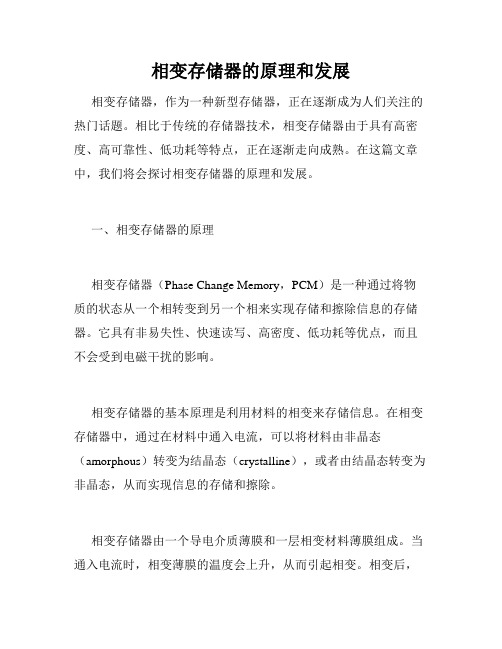 相变存储器的原理和发展

相变存储器，作为一种新型存储器，正在逐渐成为人们关注的热门话题。相比于传统的存储器技术，相变存储器由于具有高密度、高可靠性、低功耗等特点，正在逐渐走向成熟。在这篇文章中，我们将会探讨相变存储器的原理和发展。

一、相变存储器的原理

相变存储器（Phase Change Memory，PCM）是一种通过将物质的状态从一个相转变到另一个相来实现存储和擦除信息的存储器。它具有非易失性、快速读写、高密度、低功耗等优点，而且不会受到电磁干扰的影响。

相变存储器的基本原理是利用材料的相变来存储信息。在相变存储器中，通过在材料中通入电流，可以将材料由非晶态（amorphous）转变为结晶态（crystalline），或者由结晶态转变为非晶态，从而实现信息的存储和擦除。

相变存储器由一个导电介质薄膜和一层相变材料薄膜组成。当通入电流时，相变薄膜的温度会上升，从而引起相变。相变后，